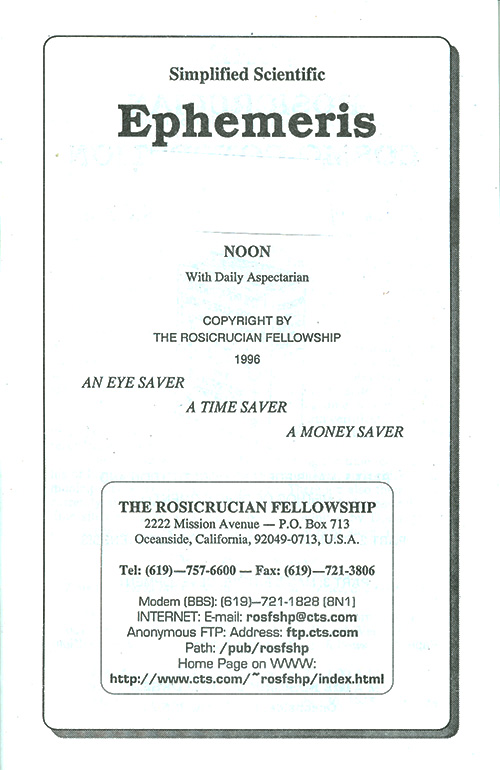 Simplified Scientific

Ephemeris

NOON

With Daily Aspectarian

COPYRIGHT BY
THE ROSICRUCIAN FELLOWSHIP
1996

AN EYE SAVER
A TIME SAVER
A MONEY SAVER

THE ROSICRUCIAN FELLOWSHIP
2222 Mission Avenue — P.O. Box 713
Oceanside, California, 92049-0713, U.S.A.

Tel: (619)—757-6600 — Fax: (619)—721-3806

Modem (BBS): (619)—721-1828 (8N1)
INTERNET: E-mail: rosfshp@cts.com
Anonymous FTP: Address: ftp.cts.com
Path: /pub/rosfshp
Home Page on WWW:
http://www.cts.com/~rosfshp/index.html